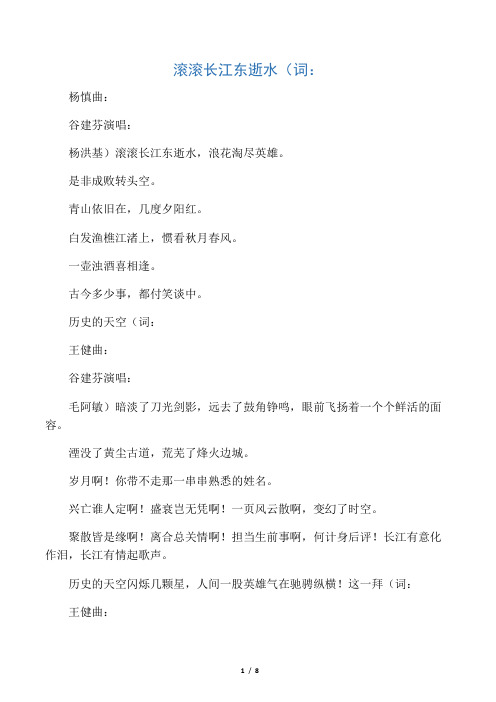 滚滚长江东逝水（词：

杨慎曲：

谷建芬演唱：

杨洪基）滚滚长江东逝水，浪花淘尽英雄。

是非成败转头空。

青山依旧在，几度夕阳红。

白发渔樵江渚上，惯看秋月春风。

一壶浊酒喜相逢。

古今多少事，都付笑谈中。

历史的天空（词：

王健曲：

谷建芬演唱：

毛阿敏）暗淡了刀光剑影，远去了鼓角铮鸣，眼前飞扬着一个个鲜活的面容。

湮没了黄尘古道，荒芜了烽火边城。

岁月啊！你带不走那一串串熟悉的姓名。

兴亡谁人定啊！盛衰岂无凭啊！一页风云散啊，变幻了时空。

聚散皆是缘啊！离合总关情啊！担当生前事啊，何计身后评！长江有意化作泪，长江有情起歌声。

历史的天空闪烁几颗星，人间一股英雄气在驰骋纵横！这一拜（词：

王健曲：

1 / 8